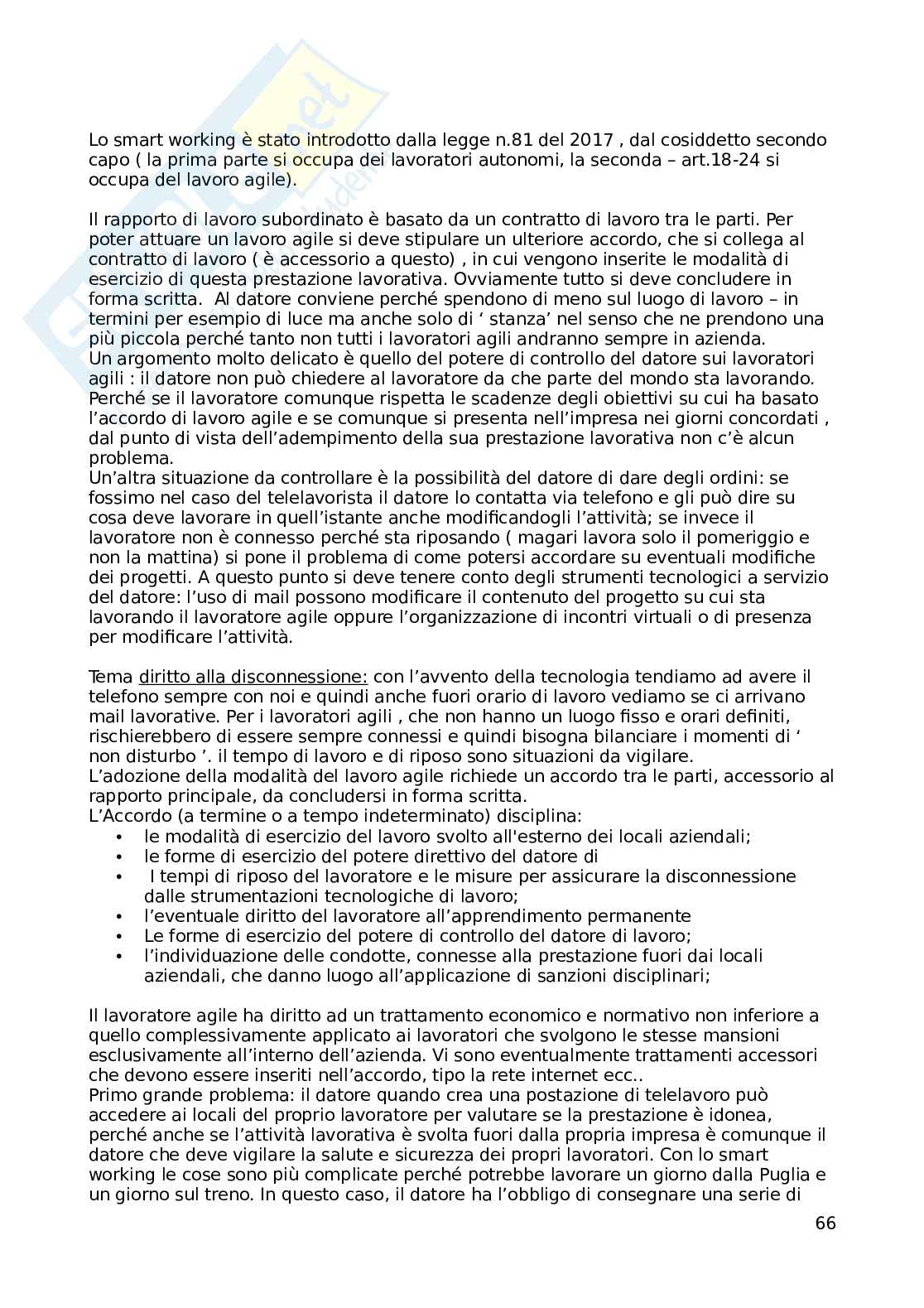 Lo smart working è stato introdotto dalla legge n.81 del 2017 , dal cosiddetto secondo capo ( la prima parte si occupa dei lavoratori autonomi, la seconda – art.18-24 si occupa del lavoro agile).

Il rapporto di lavoro subordinato è basato da un contratto di lavoro tra le parti. Per poter attuare un lavoro agile si deve stipulare un ulteriore accordo, che si collega al contratto di lavoro ( è accessorio a questo) , in cui vengono inserite le modalità di esercizio di questa prestazione lavorativa. Ovviamente tutto si deve concludere in forma scritta. Al datore conviene perché spendono di meno sul luogo di lavoro – in termini per esempio di luce ma anche solo di ‘ stanza’ nel senso che ne prendono una più piccola perché tanto non tutti i lavoratori agili andranno sempre in azienda.
Un argomento molto delicato è quello del potere di controllo del datore sui lavoratori agili : il datore non può chiedere al lavoratore da che parte del mondo sta lavorando. Perché se il lavoratore comunque rispetta le scadenze degli obiettivi su cui ha basato l’accordo di lavoro agile e se comunque si presenta nell’impresa nei giorni concordati , dal punto di vista dell’adempimento della sua prestazione lavorativa non c’è alcun problema.
Un’altra situazione da controllare è la possibilità del datore di dare degli ordini: se fossimo nel caso del telelavorista il datore lo contatta via telefono e gli può dire su cosa deve lavorare in quell’istante anche modificandogli l’attività; se invece il lavoratore non è connesso perché sta riposando ( magari lavora solo il pomeriggio e non la mattina) si pone il problema di come potersi accordare su eventuali modifiche dei progetti. A questo punto si deve tenere conto degli strumenti tecnologici a servizio del datore: l’uso di mail possono modificare il contenuto del progetto su cui sta lavorando il lavoratore agile oppure l’organizzazione di incontri virtuali o di presenza per modificare l’attività.

Tema diritto alla disconnessione: con l’avvento della tecnologia tendiamo ad avere il telefono sempre con noi e quindi anche fuori orario di lavoro vediamo se ci arrivano mail lavorative. Per i lavoratori agili , che non hanno un luogo fisso e orari definiti, rischierebbero di essere sempre connessi e quindi bisogna bilanciare i momenti di ‘ non disturbo ’. il tempo di lavoro e di riposo sono situazioni da vigilare.
L’adozione della modalità del lavoro agile richiede un accordo tra le parti, accessorio al rapporto principale, da concludersi in forma scritta.
L’Accordo (a termine o a tempo indeterminato) disciplina:
• le modalità di esercizio del lavoro svolto all'esterno dei locali aziendali;
• le forme di esercizio del potere direttivo del datore di
• I tempi di riposo del lavoratore e le misure per assicurare la disconnessione dalle strumentazioni tecnologiche di lavoro;
• l’eventuale diritto del lavoratore all’apprendimento permanente
• Le forme di esercizio del potere di controllo del datore di lavoro;
• l’individuazione delle condotte, connesse alla prestazione fuori dai locali aziendali, che danno luogo all’applicazione di sanzioni disciplinari;

Il lavoratore agile ha diritto ad un trattamento economico e normativo non inferiore a quello complessivamente applicato ai lavoratori che svolgono le stesse mansioni esclusivamente all’interno dell’azienda. Vi sono eventualmente trattamenti accessori che devono essere inseriti nell’accordo, tipo la rete internet ecc..
Primo grande problema: il datore quando crea una postazione di telelavoro può accedere ai locali del proprio lavoratore per valutare se la prestazione è idonea, perché anche se l’attività lavorativa è svolta fuori dalla propria impresa è comunque il datore che deve vigilare la salute e sicurezza dei propri lavoratori. Con lo smart working le cose sono più complicate perché potrebbe lavorare un giorno dalla Puglia e un giorno sul treno. In questo caso, il datore ha l’obbligo di consegnare una serie di

66